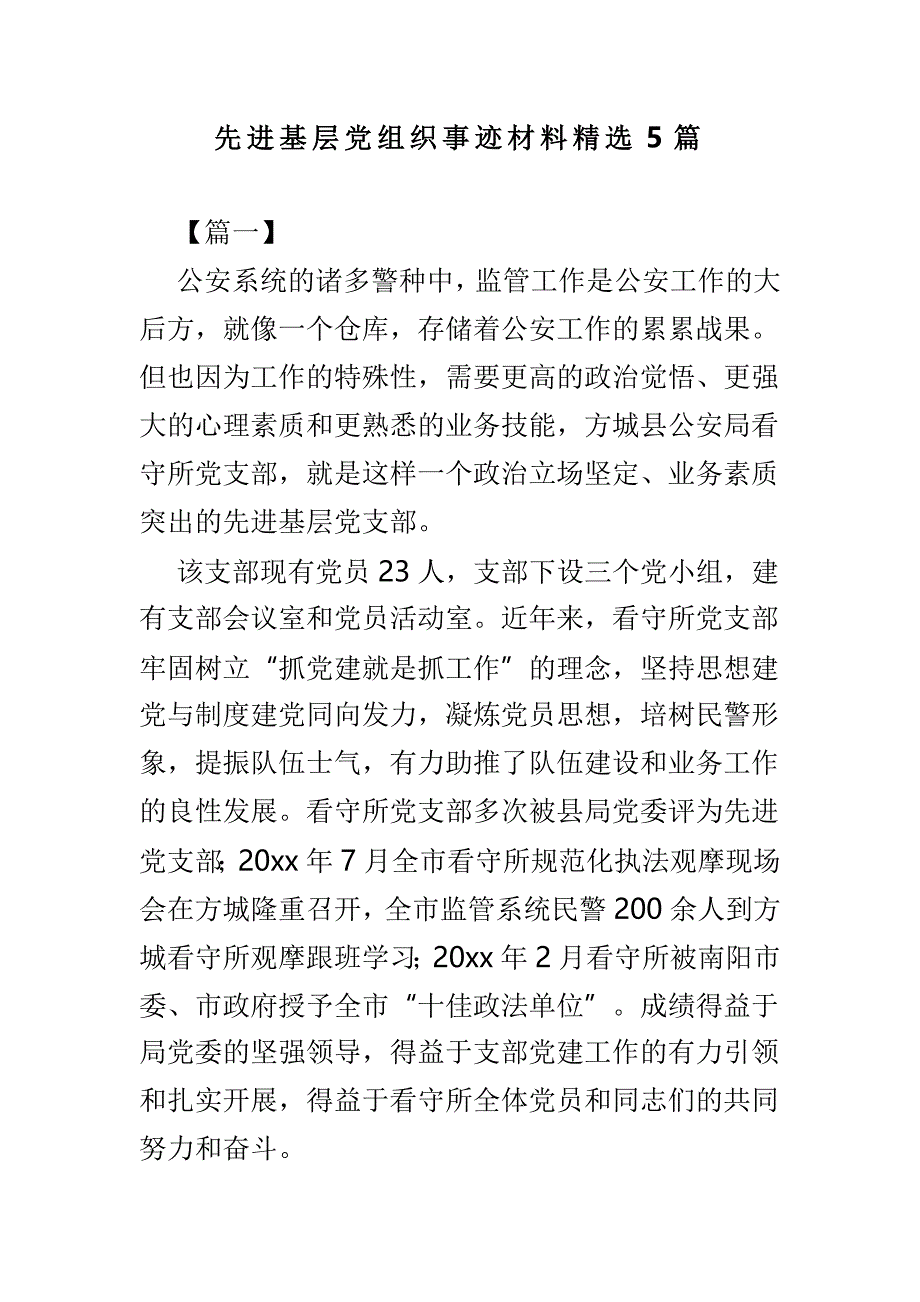 先进基层党组织事迹材料精选 5 篇

【篇一】

公安系统的诸多警种中，监管工作是公安工作的大后方，就像一个仓库，存储着公安工作的累累战果。但也因为工作的特殊性，需要更高的政治觉悟、更强大的心理素质和更熟悉的业务技能，方城县公安局看守所党支部，就是这样一个政治立场坚定、业务素质突出的先进基层党支部。

该支部现有党员 23 人，支部下设三个党小组，建有支部会议室和党员活动室。近年来，看守所党支部牢固树立“抓党建就是抓工作”的理念，坚持思想建党与制度建党同向发力，凝炼党员思想，培树民警形象，提振队伍士气，有力助推了队伍建设和业务工作的良性发展。看守所党支部多次被县局党委评为先进党支部; 20xx 年 7 月全市看守所规范化执法观摩现场会在方城隆重召开，全市监管系统民警 200 余人到方城看守所观摩跟班学习; 20xx 年 2 月看守所被南阳市委、市政府授予全市“十佳政法单位”。成绩得益于局党委的坚强领导，得益于支部党建工作的有力引领和扎实开展，得益于看守所全体党员和同志们的共同努力和奋斗。